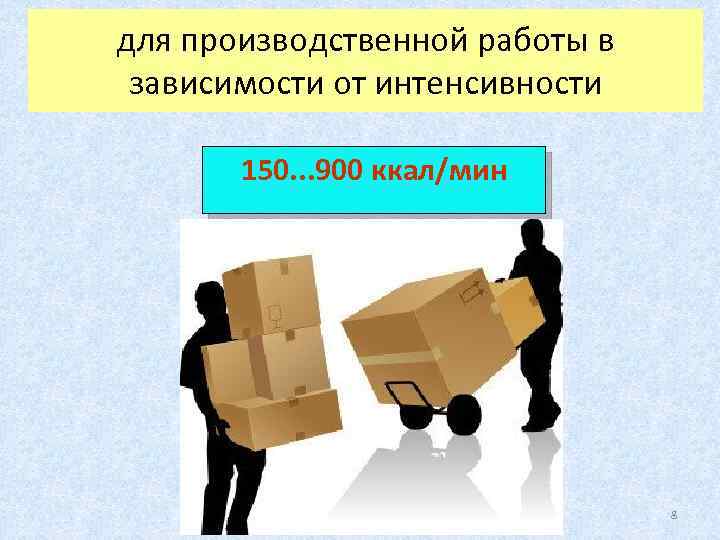 для производственной работы в зависимости от интенсивности

150...900 ккал/мин

8